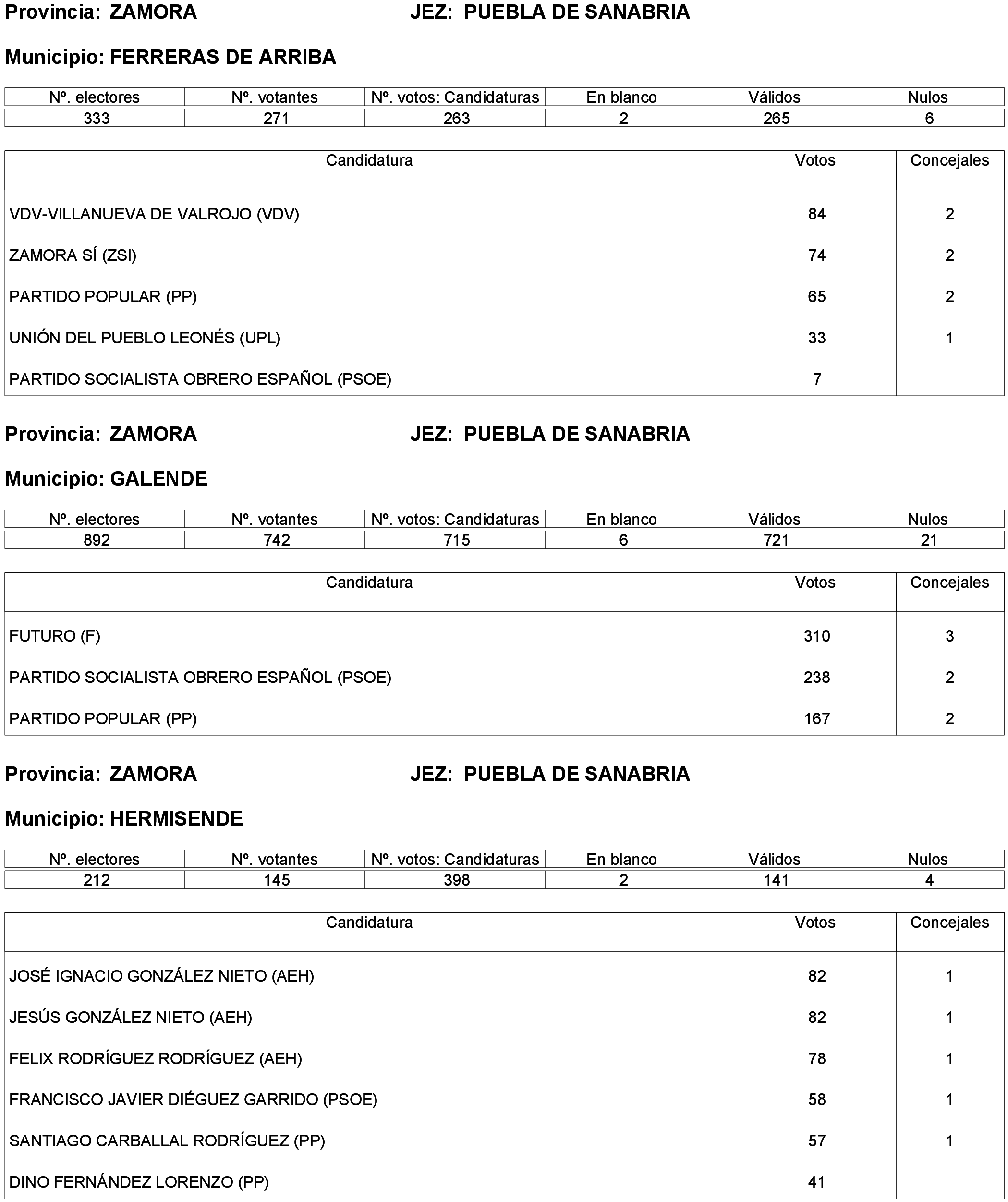 Provincia: ZAMORA JEZ: PUEBLA DE SANABRIA

Municipio: FERRERAS DE ARRIBA

| Nº. electores | Nº. votantes | Nº. votos: Candidaturas | En blanco | Válidos | Nulos |
|---|---|---|---|---|---|
| 333 | 271 | 263 | 2 | 265 | 6 |

| Candidatura | Votos | Concejales |
|---|---|---|
| VDV-VILLANUEVA DE VALROJO (VDV) | 84 | 2 |
| ZAMORA SÍ (ZSI) | 74 | 2 |
| PARTIDO POPULAR (PP) | 65 | 2 |
| UNIÓN DEL PUEBLO LEONÉS (UPL) | 33 | 1 |
| PARTIDO SOCIALISTA OBRERO ESPAÑOL (PSOE) | 7 | |

Provincia: ZAMORA JEZ: PUEBLA DE SANABRIA

Municipio: GALENDE

| Nº. electores | Nº. votantes | Nº. votos: Candidaturas | En blanco | Válidos | Nulos |
|---|---|---|---|---|---|
| 892 | 742 | 715 | 6 | 721 | 21 |

| Candidatura | Votos | Concejales |
|---|---|---|
| FUTURO (F) | 310 | 3 |
| PARTIDO SOCIALISTA OBRERO ESPAÑOL (PSOE) | 238 | 2 |
| PARTIDO POPULAR (PP) | 167 | 2 |

Provincia: ZAMORA JEZ: PUEBLA DE SANABRIA

Municipio: HERMISENDE

| Nº. electores | Nº. votantes | Nº. votos: Candidaturas | En blanco | Válidos | Nulos |
|---|---|---|---|---|---|
| 212 | 145 | 398 | 2 | 141 | 4 |

| Candidatura | Votos | Concejales |
|---|---|---|
| JOSÉ IGNACIO GONZÁLEZ NIETO (AEH) | 82 | 1 |
| JESÚS GONZÁLEZ NIETO (AEH) | 82 | 1 |
| FELIX RODRÍGUEZ RODRÍGUEZ (AEH) | 78 | 1 |
| FRANCISCO JAVIER DIÉGUEZ GARRIDO (PSOE) | 58 | 1 |
| SANTIAGO CARBALLAL RODRÍGUEZ (PP) | 57 | 1 |
| DINO FERNÁNDEZ LORENZO (PP) | 41 | |